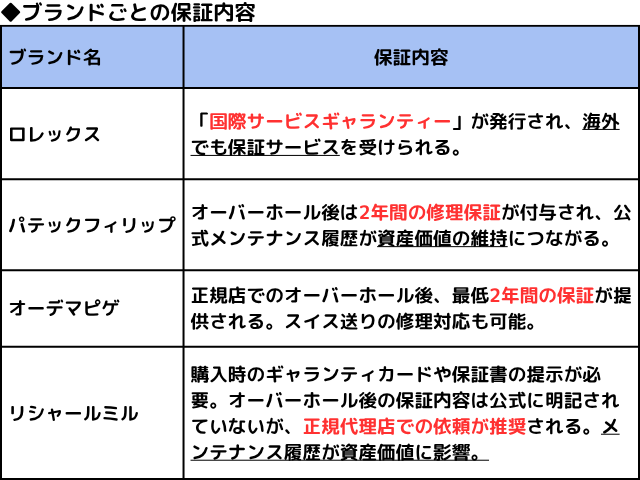 ◆ブランドごとの保証内容

| ブランド名 | 保証内容 |
|---|---|
| ロレックス | 「国際サービスギャランティー」が発行され、海外でも保証サービスを受けられる。 |
| パテックフィリップ | オーバーホール後は2年間の修理保証が付与され、公式メンテナンス履歴が資産価値の維持につながる。 |
| オーデマピゲ | 正規店でのオーバーホール後、最低2年間の保証が提供される。スイス送りの修理対応も可能。 |
| リシャールミル | 購入時のギャランティカードや保証書の提示が必要。オーバーホール後の保証内容は公式に明記されていないが、正規代理店での依頼が推奨される。メンテナンス履歴が資産価値に影響。 |